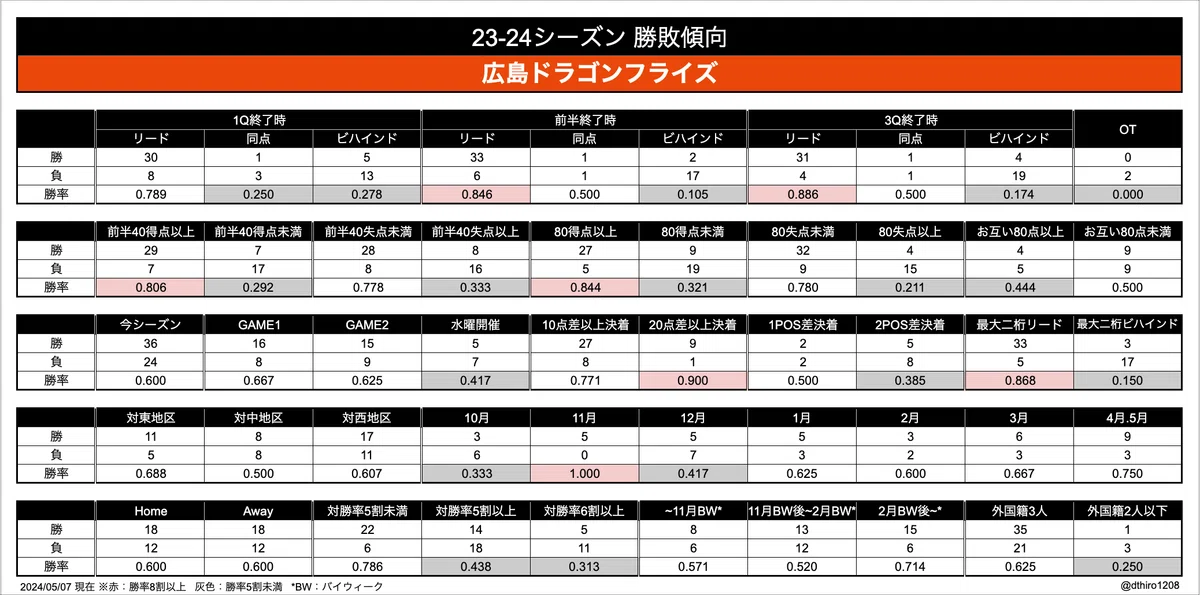 23-24シーズン 勝敗傾向

広島ドラゴンフライズ

| | 1Q終了時 リード | 1Q終了時 同点 | 1Q終了時 ビハインド | 前半終了時 リード | 前半終了時 同点 | 前半終了時 ビハインド | 3Q終了時 リード | 3Q終了時 同点 | 3Q終了時 ビハインド | OT |
|---|---|---|---|---|---|---|---|---|---|---|
| 勝 | 30 | 1 | 5 | 33 | 1 | 2 | 31 | 1 | 4 | 0 |
| 負 | 8 | 3 | 13 | 6 | 1 | 17 | 4 | 1 | 19 | 2 |
| 勝率 | 0.789 | 0.250 | 0.278 | 0.846 | 0.500 | 0.105 | 0.886 | 0.500 | 0.174 | 0.000 |

| | 前半40得点以上 | 前半40得点未満 | 前半40失点未満 | 前半40失点以上 | 80得点以上 | 80得点未満 | 80失点未満 | 80失点以上 | お互い80点以上 | お互い80点未満 |
|---|---|---|---|---|---|---|---|---|---|---|
| 勝 | 29 | 7 | 28 | 8 | 27 | 9 | 32 | 4 | 4 | 9 |
| 負 | 7 | 17 | 8 | 16 | 5 | 19 | 9 | 15 | 5 | 9 |
| 勝率 | 0.806 | 0.292 | 0.778 | 0.333 | 0.844 | 0.321 | 0.780 | 0.211 | 0.444 | 0.500 |

| | 今シーズン | GAME1 | GAME2 | 水曜開催 | 10点差以上決着 | 20点差以上決着 | 1POS差決着 | 2POS差決着 | 最大二桁リード | 最大二桁ビハインド |
|---|---|---|---|---|---|---|---|---|---|---|
| 勝 | 36 | 16 | 15 | 5 | 27 | 9 | 2 | 5 | 33 | 3 |
| 負 | 24 | 8 | 9 | 7 | 8 | 1 | 2 | 8 | 5 | 17 |
| 勝率 | 0.600 | 0.667 | 0.625 | 0.417 | 0.771 | 0.900 | 0.500 | 0.385 | 0.868 | 0.150 |

| | 対東地区 | 対中地区 | 対西地区 | 10月 | 11月 | 12月 | 1月 | 2月 | 3月 | 4月.5月 |
|---|---|---|---|---|---|---|---|---|---|---|
| 勝 | 11 | 8 | 17 | 3 | 5 | 5 | 5 | 3 | 6 | 9 |
| 負 | 5 | 8 | 11 | 6 | 0 | 7 | 3 | 2 | 3 | 3 |
| 勝率 | 0.688 | 0.500 | 0.607 | 0.333 | 1.000 | 0.417 | 0.625 | 0.600 | 0.667 | 0.750 |

| | Home | Away | 対勝率5割未満 | 対勝率5割以上 | 対勝率6割以上 | ~11月BW* | 11月BW後~2月BW* | 2月BW後~* | 外国籍3人 | 外国籍2人以下 |
|---|---|---|---|---|---|---|---|---|---|---|
| 勝 | 18 | 18 | 22 | 14 | 5 | 8 | 13 | 15 | 35 | 1 |
| 負 | 12 | 12 | 6 | 18 | 11 | 6 | 12 | 6 | 21 | 3 |
| 勝率 | 0.600 | 0.600 | 0.786 | 0.438 | 0.313 | 0.571 | 0.520 | 0.714 | 0.625 | 0.250 |

2024/05/07 現在 ※赤：勝率8割以上 灰色：勝率5割未満 *BW：バイウィーク

@dthiro1208